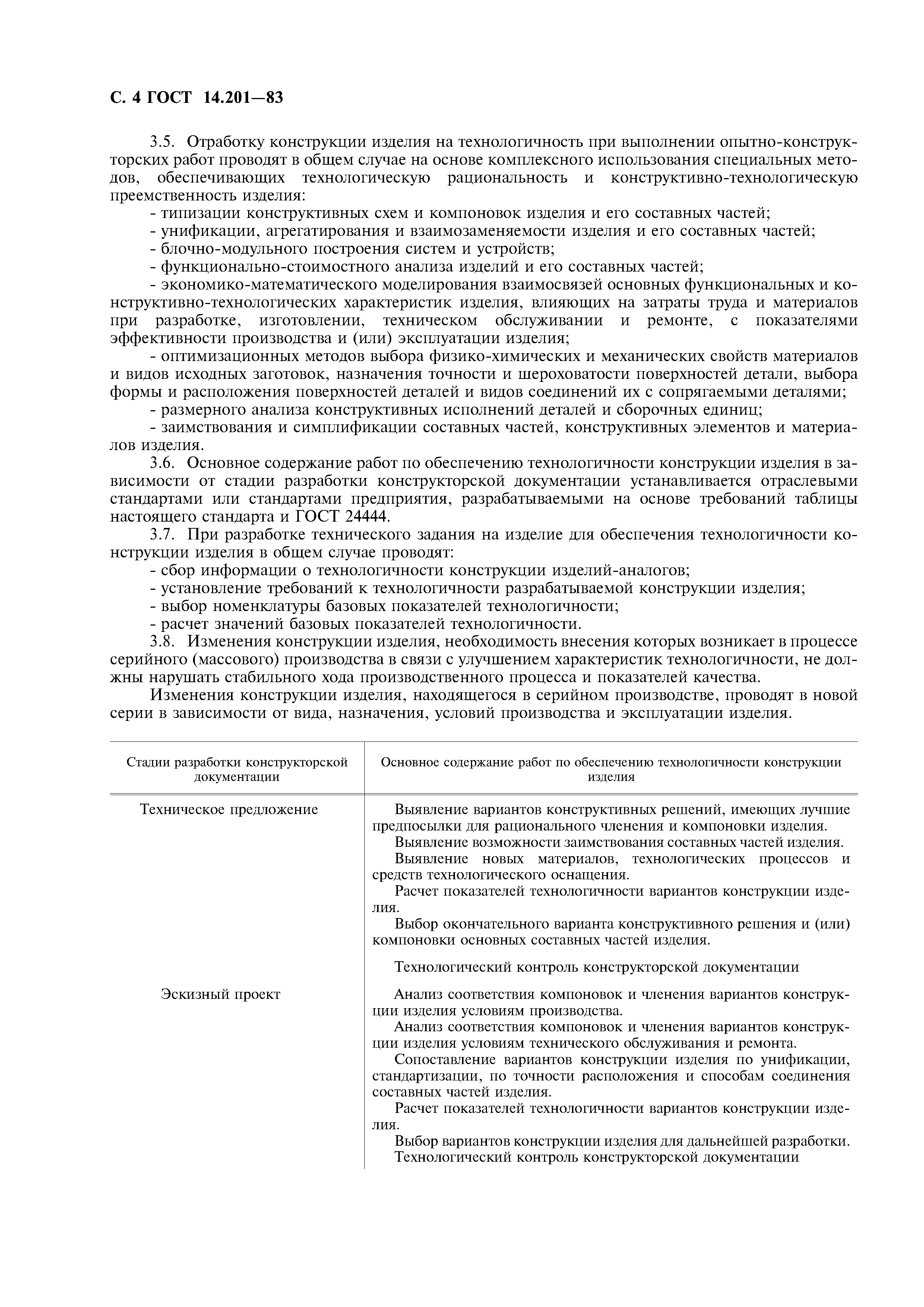 С. 4 ГОСТ 14.201—83

3.5. Отработку конструкции изделия на технологичность при выполнении опытно-конструкторских работ проводят в общем случае на основе комплексного использования специальных методов, обеспечивающих технологическую рациональность и конструктивно-технологическую преемственность изделия:

- типизации конструктивных схем и компоновок изделия и его составных частей;
- унификации, агрегатирования и взаимозаменяемости изделия и его составных частей;
- блочно-модульного построения систем и устройств;
- функционально-стоимостного анализа изделий и его составных частей;
- экономико-математического моделирования взаимосвязей основных функциональных и конструктивно-технологических характеристик изделия, влияющих на затраты труда и материалов при разработке, изготовлении, техническом обслуживании и ремонте, с показателями эффективности производства и (или) эксплуатации изделия;
- оптимизационных методов выбора физико-химических и механических свойств материалов и видов исходных заготовок, назначения точности и шероховатости поверхностей детали, выбора формы и расположения поверхностей деталей и видов соединений их с сопрягаемыми деталями;
- размерного анализа конструктивных исполнений деталей и сборочных единиц;
- заимствования и симплификации составных частей, конструктивных элементов и материалов изделия.

3.6. Основное содержание работ по обеспечению технологичности конструкции изделия в зависимости от стадии разработки конструкторской документации устанавливается отраслевыми стандартами или стандартами предприятия, разрабатываемыми на основе требований таблицы настоящего стандарта и ГОСТ 24444.

3.7. При разработке технического задания на изделие для обеспечения технологичности конструкции изделия в общем случае проводят:
- сбор информации о технологичности конструкции изделий-аналогов;
- установление требований к технологичности разрабатываемой конструкции изделия;
- выбор номенклатуры базовых показателей технологичности;
- расчет значений базовых показателей технологичности.

3.8. Изменения конструкции изделия, необходимость внесения которых возникает в процессе серийного (массового) производства в связи с улучшением характеристик технологичности, не должны нарушать стабильного хода производственного процесса и показателей качества.

Изменения конструкции изделия, находящегося в серийном производстве, проводят в новой серии в зависимости от вида, назначения, условий производства и эксплуатации изделия.

| Стадии разработки конструкторской документации | Основное содержание работ по обеспечению технологичности конструкции изделия |
|---|---|
| Техническое предложение | Выявление вариантов конструктивных решений, имеющих лучшие предпосылки для рационального членения и компоновки изделия. Выявление возможности заимствования составных частей изделия. Выявление новых материалов, технологических процессов и средств технологического оснащения. Расчет показателей технологичности вариантов конструкции изделия. Выбор окончательного варианта конструктивного решения и (или) компоновки основных составных частей изделия. Технологический контроль конструкторской документации |
| Эскизный проект | Анализ соответствия компоновок и членения вариантов конструкции изделия условиям производства. Анализ соответствия компоновок и членения вариантов конструкции изделия условиям технического обслуживания и ремонта. Сопоставление вариантов конструкции изделия по унификации, стандартизации, по точности расположения и способам соединения составных частей изделия. Расчет показателей технологичности вариантов конструкции изделия. Выбор вариантов конструкции изделия для дальнейшей разработки. Технологический контроль конструкторской документации |